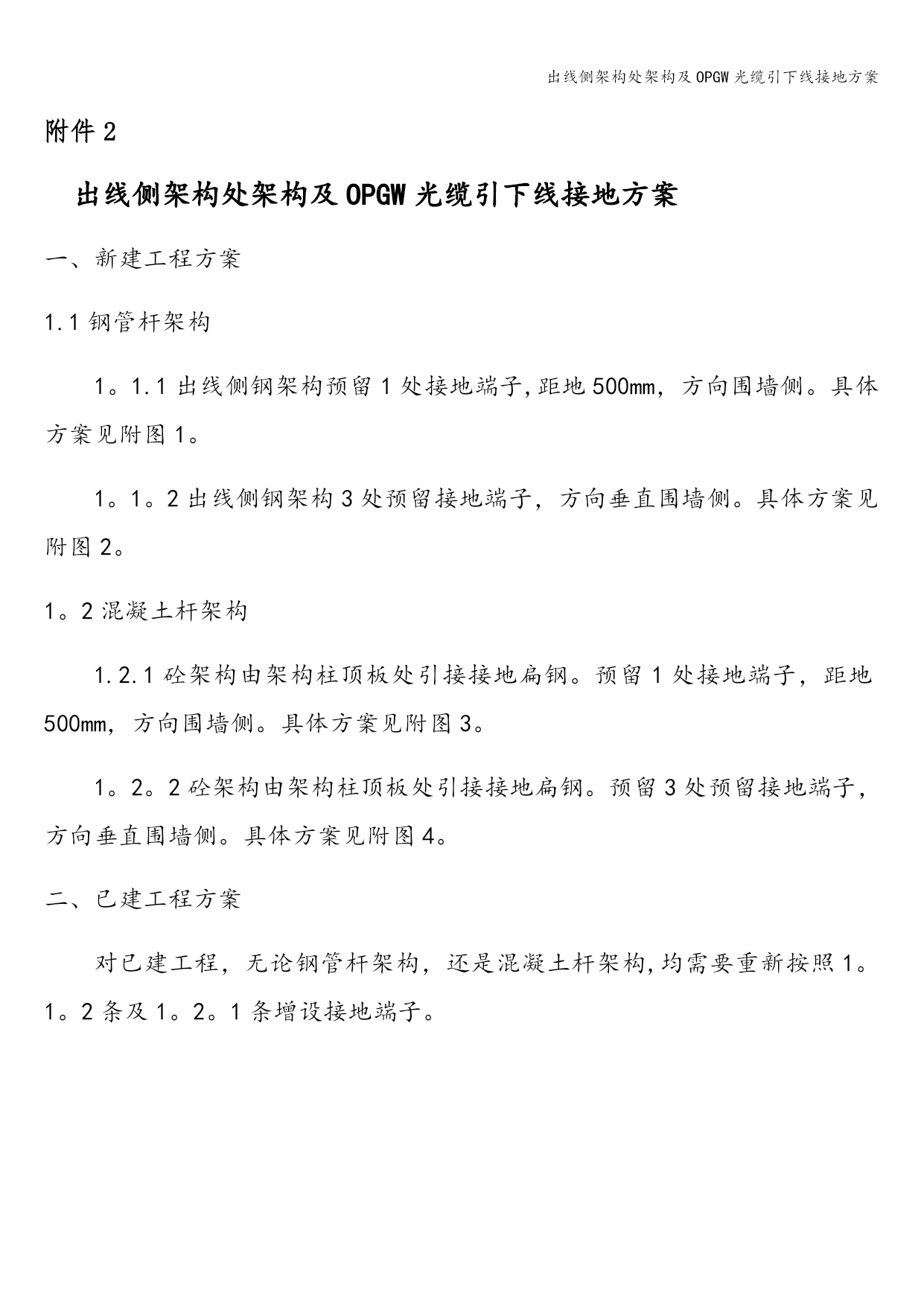 出线侧架构处架构及OPGW光缆引下线接地方案

附件2

出线侧架构处架构及OPGW光缆引下线接地方案

一、新建工程方案

1.1钢管杆架构

1。1.1出线侧钢架构预留1处接地端子,距地500mm，方向围墙侧。具体方案见附图1。

1。1。2出线侧钢架构3处预留接地端子，方向垂直围墙侧。具体方案见附图2。

1。2混凝土杆架构

1.2.1砼架构由架构柱顶板处引接接地扁钢。预留1处接地端子，距地500mm，方向围墙侧。具体方案见附图3。

1。2。2砼架构由架构柱顶板处引接接地扁钢。预留3处预留接地端子，方向垂直围墙侧。具体方案见附图4。

二、已建工程方案

对已建工程，无论钢管杆架构，还是混凝土杆架构,均需要重新按照1。1。2条及1。2。1条增设接地端子。